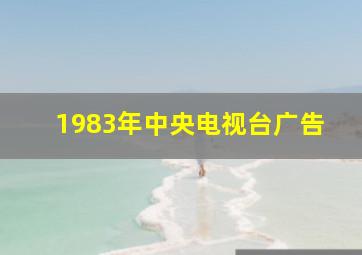 1983年中央电视台广告